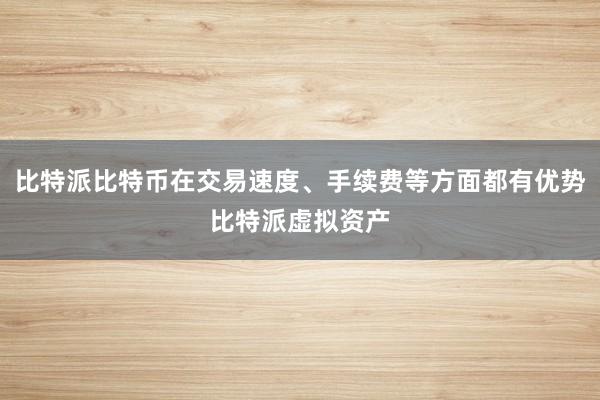 比特派比特币在交易速度、手续费等方面都有优势
比特派虚拟资产